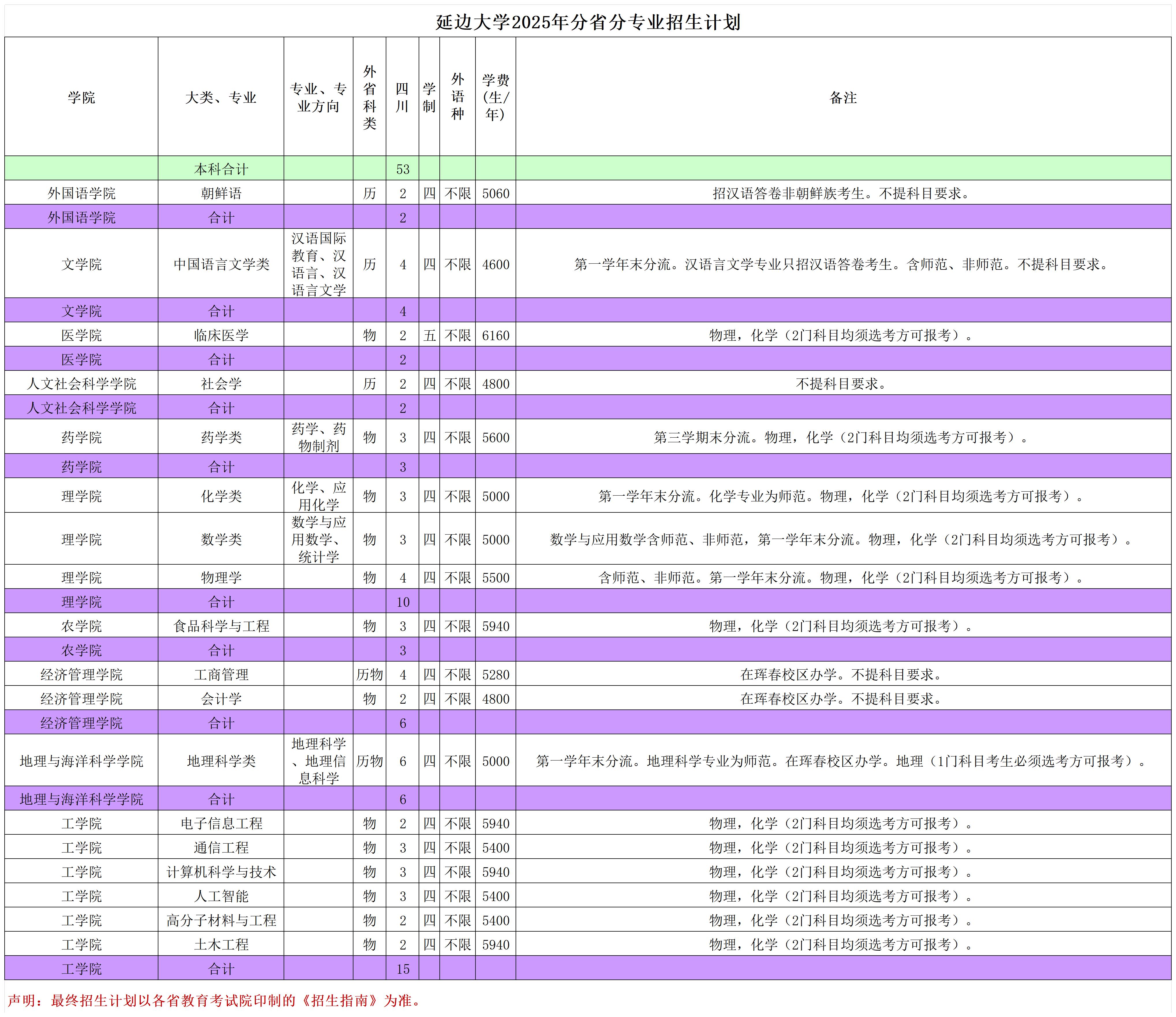 延边大学2025年分省分专业招生计划

| 学院 | 大类、专业 | 专业、专业方向 | 外省科类 | 四川 | 学制 | 外语种 | 学费(生/年) | 备注 |
|---|---|---|---|---|---|---|---|---|
| | 本科合计 | | | 53 | | | | |
| 外国语学院 | 朝鲜语 | | 历 | 2 | 四 | 不限 | 5060 | 招汉语答卷非朝鲜族考生。不提科目要求。 |
| 外国语学院 | 合计 | | | 2 | | | | |
| 文学院 | 中国语言文学类 | 汉语国际教育、汉语言、汉语言文学 | 历 | 4 | 四 | 不限 | 4600 | 第一学年末分流。汉语言文学专业只招汉语答卷考生。含师范、非师范。不提科目要求。 |
| 文学院 | 合计 | | | 4 | | | | |
| 医学院 | 临床医学 | | 物 | 2 | 五 | 不限 | 6160 | 物理，化学（2门科目均须选考方可报考）。 |
| 医学院 | 合计 | | | 2 | | | | |
| 人文社会科学学院 | 社会学 | | 历 | 2 | 四 | 不限 | 4800 | 不提科目要求。 |
| 人文社会科学学院 | 合计 | | | 2 | | | | |
| 药学院 | 药学类 | 药学、药物制剂 | 物 | 3 | 四 | 不限 | 5600 | 第三学期末分流。物理，化学（2门科目均须选考方可报考）。 |
| 药学院 | 合计 | | | 3 | | | | |
| 理学院 | 化学类 | 化学、应用化学 | 物 | 3 | 四 | 不限 | 5000 | 第一学年末分流。化学专业为师范。物理，化学（2门科目均须选考方可报考）。 |
| 理学院 | 数学类 | 数学与应用数学、统计学 | 物 | 3 | 四 | 不限 | 5000 | 数学与应用数学含师范、非师范，第一学年末分流。物理，化学（2门科目均须选考方可报考）。 |
| 理学院 | 物理学 | | 物 | 4 | 四 | 不限 | 5500 | 含师范、非师范。第一学年末分流。物理，化学（2门科目均须选考方可报考）。 |
| 理学院 | 合计 | | | 10 | | | | |
| 农学院 | 食品科学与工程 | | 物 | 3 | 四 | 不限 | 5940 | 物理，化学（2门科目均须选考方可报考）。 |
| 农学院 | 合计 | | | 3 | | | | |
| 经济管理学院 | 工商管理 | | 历物 | 4 | 四 | 不限 | 5280 | 在珲春校区办学。不提科目要求。 |
| 经济管理学院 | 会计学 | | 物 | 2 | 四 | 不限 | 4800 | 在珲春校区办学。不提科目要求。 |
| 经济管理学院 | 合计 | | | 6 | | | | |
| 地理与海洋科学学院 | 地理科学类 | 地理科学、地理信息科学 | 历物 | 6 | 四 | 不限 | 5000 | 第一学年末分流。地理科学专业为师范。在珲春校区办学。地理（1门科目考生必须选考方可报考）。 |
| 地理与海洋科学学院 | 合计 | | | 6 | | | | |
| 工学院 | 电子信息工程 | | 物 | 2 | 四 | 不限 | 5940 | 物理，化学（2门科目均须选考方可报考）。 |
| 工学院 | 通信工程 | | 物 | 3 | 四 | 不限 | 5400 | 物理，化学（2门科目均须选考方可报考）。 |
| 工学院 | 计算机科学与技术 | | 物 | 3 | 四 | 不限 | 5940 | 物理，化学（2门科目均须选考方可报考）。 |
| 工学院 | 人工智能 | | 物 | 3 | 四 | 不限 | 5400 | 物理，化学（2门科目均须选考方可报考）。 |
| 工学院 | 高分子材料与工程 | | 物 | 2 | 四 | 不限 | 5400 | 物理，化学（2门科目均须选考方可报考）。 |
| 工学院 | 土木工程 | | 物 | 2 | 四 | 不限 | 5940 | 物理，化学（2门科目均须选考方可报考）。 |
| 工学院 | 合计 | | | 15 | | | | |

声明：最终招生计划以各省教育考试院印制的《招生指南》为准。